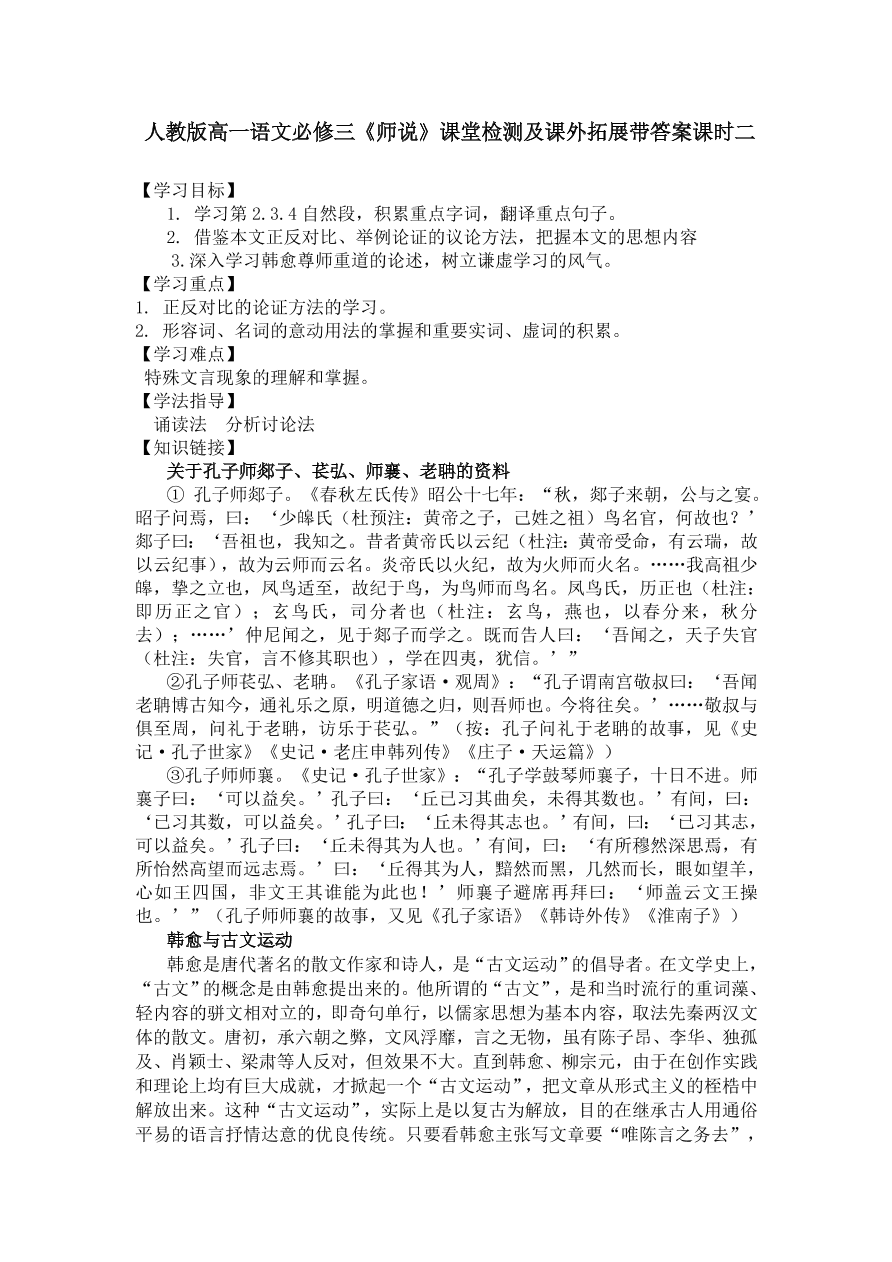 人教版高一语文必修三《师说》课堂检测及课外拓展带答案课时二

【学习目标】
1. 学习第 2.3.4 自然段，积累重点字词，翻译重点句子。
2. 借鉴本文正反对比、举例论证的议论方法，把握本文的思想内容
3.深入学习韩愈尊师重道的论述，树立谦虚学习的风气。
【学习重点】
1. 正反对比的论证方法的学习。
2. 形容词、名词的意动用法的掌握和重要实词、虚词的积累。
【学习难点】
特殊文言现象的理解和掌握。
【学法指导】
诵读法　分析讨论法
【知识链接】
关于孔子师郯子、苌弘、师襄、老聃的资料

① 孔子师郯子。《春秋左氏传》昭公十七年：“秋，郯子来朝，公与之宴。昭子问焉，曰：‘少皞氏（杜预注：黄帝之子，己姓之祖）鸟名官，何故也？’郯子曰：‘吾祖也，我知之。昔者黄帝氏以云纪（杜注：黄帝受命，有云瑞，故以云纪事），故为云师而云名。炎帝氏以火纪，故为火师而火名。……我高祖少皞，挚之立也，凤鸟适至，故纪于鸟，为鸟师而鸟名。凤鸟氏，历正也（杜注：即历正之官）；玄鸟氏，司分者也（杜注：玄鸟，燕也，以春分来，秋分去）；……’仲尼闻之，见于郯子而学之。既而告人曰：‘吾闻之，天子失官（杜注：失官，言不修其职也），学在四夷，犹信。’”

②孔子师苌弘、老聃。《孔子家语·观周》：“孔子谓南宫敬叔曰：‘吾闻老聃博古知今，通礼乐之原，明道德之归，则吾师也。今将往矣。’……敬叔与俱至周，问礼于老聃，访乐于苌弘。”（按：孔子问礼于老聃的故事，见《史记·孔子世家》《史记·老庄申韩列传》《庄子·天运篇》）

③孔子师师襄。《史记·孔子世家》：“孔子学鼓琴师襄子，十日不进。师襄子曰：‘可以益矣。’孔子曰：‘丘已习其曲矣，未得其数也。’有间，曰：‘已习其数，可以益矣。’孔子曰：‘丘未得其志也。’有间，曰：‘已习其志，可以益矣。’孔子曰：‘丘未得其为人也。’有间，曰：‘有所穆然深思焉，有所怡然高望而远志焉。’曰：‘丘得其为人，黯然而黑，几然而长，眼如望羊，心如王四国，非文王其谁能为此也！’师襄子避席再拜曰：‘师盖云文王操也。’”（孔子师师襄的故事，又见《孔子家语》《韩诗外传》《淮南子》）

韩愈与古文运动

韩愈是唐代著名的散文作家和诗人，是“古文运动”的倡导者。在文学史上，“古文”的概念是由韩愈提出来的。他所谓的“古文”，是和当时流行的重词藻、轻内容的骈文相对立的，即奇句单行，以儒家思想为基本内容，取法先秦两汉文体的散文。唐初，承六朝之弊，文风浮靡，言之无物，虽有陈子昂、李华、独孤及、肖颖士、梁肃等人反对，但效果不大。直到韩愈、柳宗元，由于在创作实践和理论上均有巨大成就，才掀起一个“古文运动”，把文章从形式主义的桎梏中解放出来。这种“古文运动”，实际上是以复古为解放，目的在继承古人用通俗平易的语言抒情达意的优良传统。只要看韩愈主张写文章要“唯陈言之务去”，